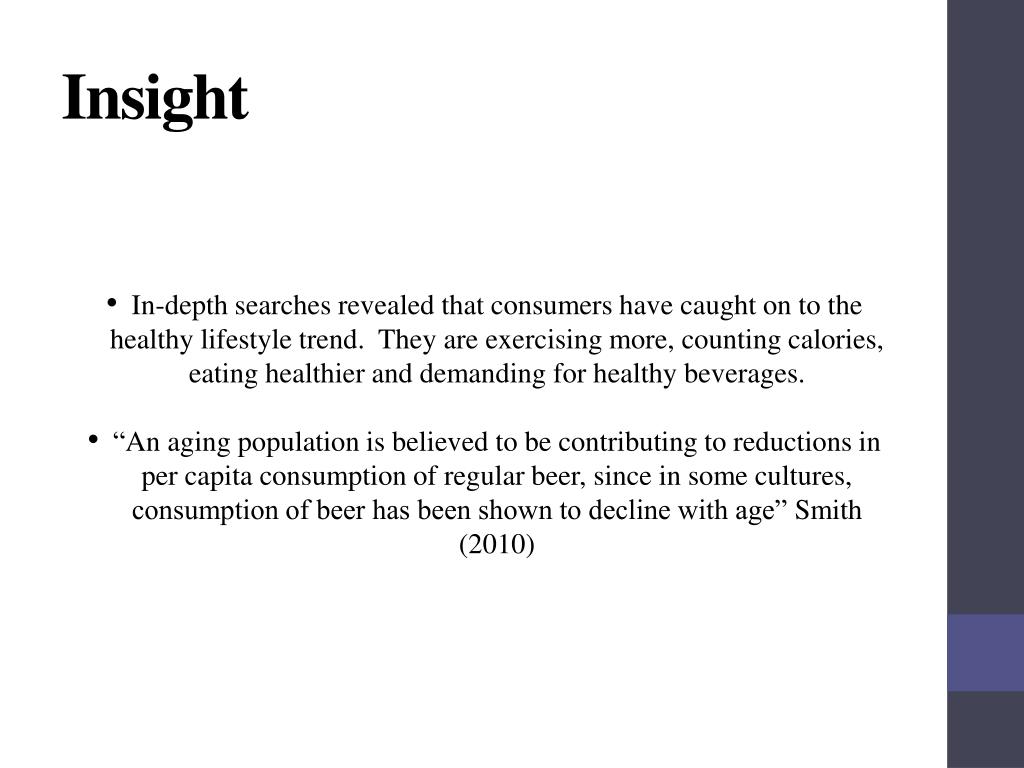 Insight

• In-depth searches revealed that consumers have caught on to the healthy lifestyle trend.  They are exercising more, counting calories, eating healthier and demanding for healthy beverages.

• “An aging population is believed to be contributing to reductions in per capita consumption of regular beer, since in some cultures, consumption of beer has been shown to decline with age” Smith (2010)